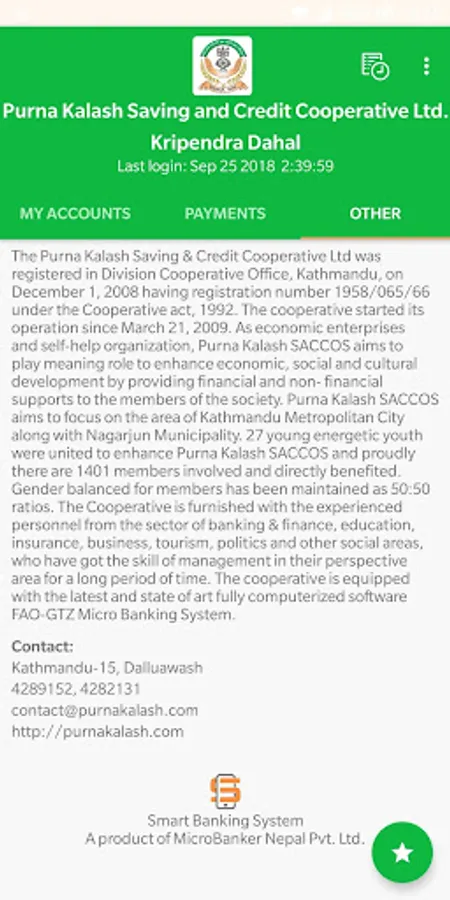 Purna Kalash Saving and Credit Cooperative Ltd.

Kripendra Dahal

Last login: Sep 25 2018 2:39:59

MY ACCOUNTS PAYMENTS OTHER

The Purna Kalash Saving & Credit Cooperative Ltd was registered in Division Cooperative Office, Kathmandu, on December 1, 2008 having registration number 1958/065/66 under the Cooperative act, 1992. The cooperative started its operation since March 21, 2009. As economic enterprises and self-help organization, Purna Kalash SACCOS aims to play meaning role to enhance economic, social and cultural development by providing financial and non- financial supports to the members of the society. Purna Kalash SACCOS aims to focus on the area of Kathmandu Metropolitan City along with Nagarjun Municipality. 27 young energetic youth were united to enhance Purna Kalash SACCOS and proudly there are 1401 members involved and directly benefited. Gender balanced for members has been maintained as 50:50 ratios. The Cooperative is furnished with the experienced personnel from the sector of banking & finance, education, insurance, business, tourism, politics and other social areas, who have got the skill of management in their perspective area for a long period of time. The cooperative is equipped with the latest and state of art fully computerized software FAO-GTZ Micro Banking System.

Contact:
Kathmandu-15, Dalluawash
4289152, 4282131
contact@purnakalash.com
http://purnakalash.com

Smart Banking System
A product of MicroBanker Nepal Pvt. Ltd.